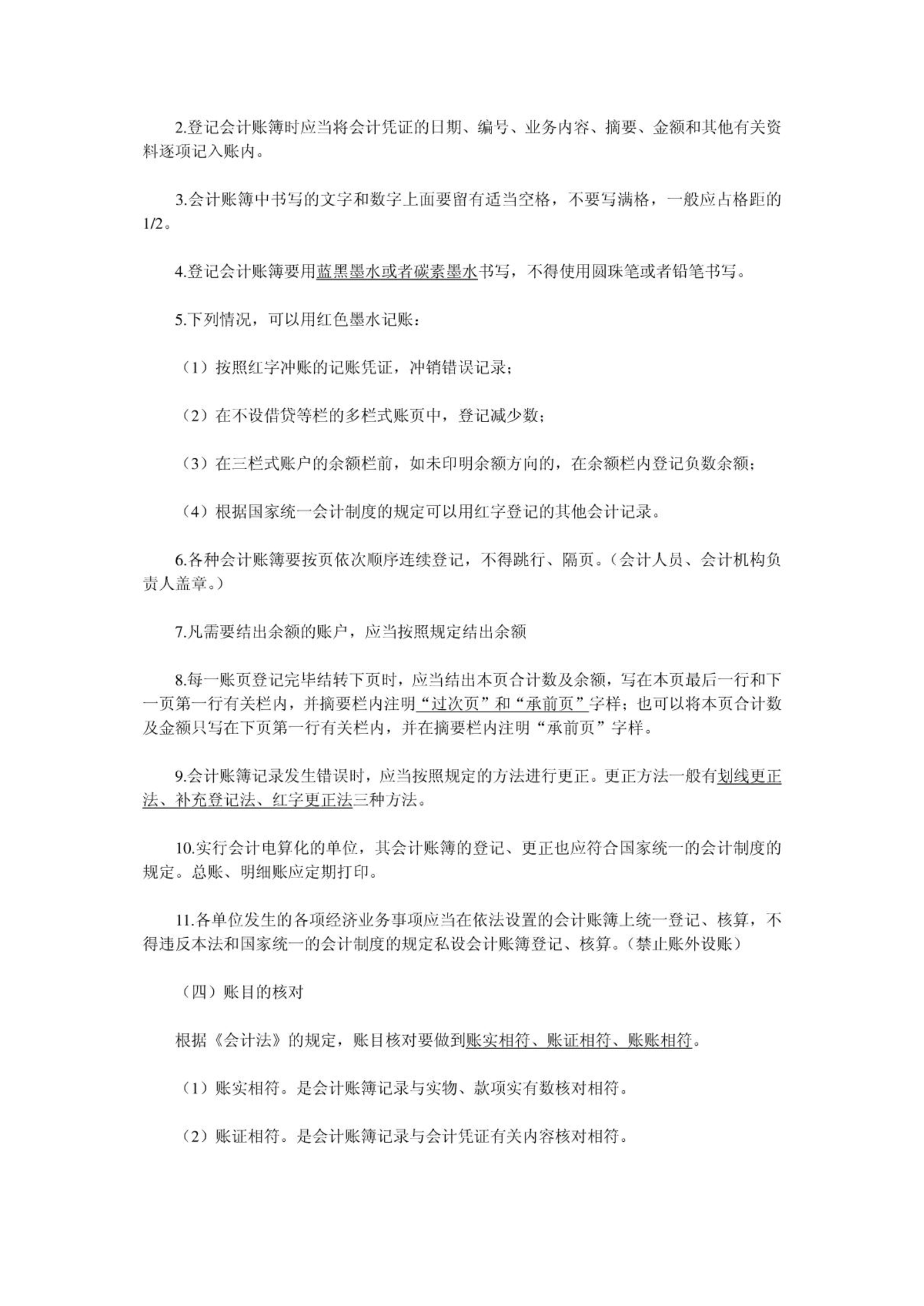 2.登记会计账簿时应当将会计凭证的日期、编号、业务内容、摘要、金额和其他有关资料逐项记入账内。

3.会计账簿中书写的文字和数字上面要留有适当空格，不要写满格，一般应占格距的1/2。

4.登记会计账簿要用蓝黑墨水或者碳素墨水书写，不得使用圆珠笔或者铅笔书写。

5.下列情况，可以用红色墨水记账：

（1）按照红字冲账的记账凭证，冲销错误记录；

（2）在不设借贷等栏的多栏式账页中，登记减少数；

（3）在三栏式账户的余额栏前，如未印明余额方向的，在余额栏内登记负数余额；

（4）根据国家统一会计制度的规定可以用红字登记的其他会计记录。

6.各种会计账簿要按页依次顺序连续登记，不得跳行、隔页。（会计人员、会计机构负责人盖章。）

7.凡需要结出余额的账户，应当按照规定结出余额

8.每一账页登记完毕结转下页时，应当结出本页合计数及余额，写在本页最后一行和下一页第一行有关栏内，并摘要栏内注明“过次页”和“承前页”字样；也可以将本页合计数及金额只写在下页第一行有关栏内，并在摘要栏内注明“承前页”字样。

9.会计账簿记录发生错误时，应当按照规定的方法进行更正。更正方法一般有划线更正法、补充登记法、红字更正法三种方法。

10.实行会计电算化的单位，其会计账簿的登记、更正也应符合国家统一的会计制度的规定。总账、明细账应定期打印。

11.各单位发生的各项经济业务事项应当在依法设置的会计账簿上统一登记、核算，不得违反本法和国家统一的会计制度的规定私设会计账簿登记、核算。（禁止账外设账）

（四）账目的核对

根据《会计法》的规定，账目核对要做到账实相符、账证相符、账账相符。

（1）账实相符。是会计账簿记录与实物、款项实有数核对相符。

（2）账证相符。是会计账簿记录与会计凭证有关内容核对相符。